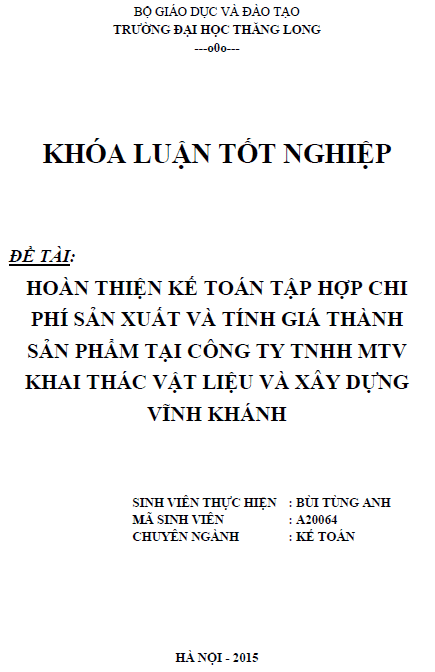 BỘ GIÁO DỤC VÀ ĐÀO TẠO
TRƯỜNG ĐẠI HỌC THĂNG LONG
---o0o---

KHÓA LUẬN TỐT NGHIỆP

ĐỀ TÀI:

HOÀN THIỆN KẾ TOÁN TẬP HỢP CHI PHÍ SẢN XUẤT VÀ TÍNH GIÁ THÀNH SẢN PHẨM TẠI CÔNG TY TNHH MTV KHAI THÁC VẬT LIỆU VÀ XÂY DỰNG VĨNH KHÁNH

SINH VIÊN THỰC HIỆN : BÙI TÙNG ANH
MÃ SINH VIÊN : A20064
CHUYÊN NGÀNH : KẾ TOÁN

HÀ NỘI - 2015